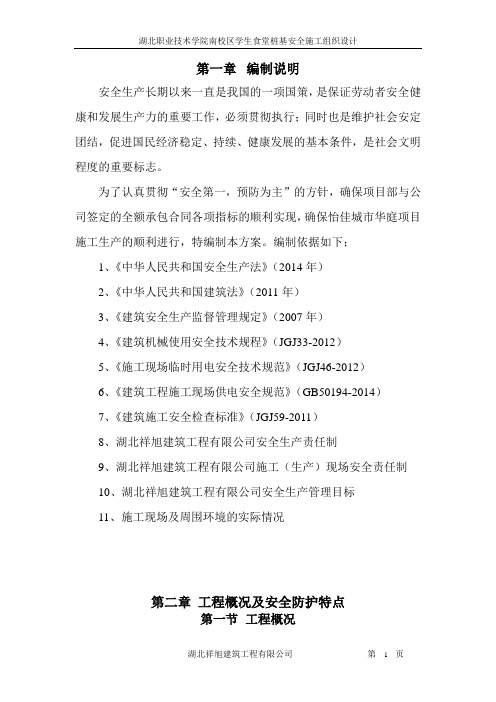 湖北职业技术学院南校区学生食堂桩基安全施工组织设计

第一章 编制说明

安全生产长期以来一直是我国的一项国策，是保证劳动者安全健康和发展生产力的重要工作，必须贯彻执行；同时也是维护社会安定团结，促进国民经济稳定、持续、健康发展的基本条件，是社会文明程度的重要标志。

为了认真贯彻“安全第一，预防为主”的方针，确保项目部与公司签定的全额承包合同各项指标的顺利实现，确保怡佳城市华庭项目施工生产的顺利进行，特编制本方案。编制依据如下：

1、《中华人民共和国安全生产法》（2014 年）

2、《中华人民共和国建筑法》（2011 年）

3、《建筑安全生产监督管理规定》（2007 年）

4、《建筑机械使用安全技术规程》（JGJ33-2012）

5、《施工现场临时用电安全技术规范》（JGJ46-2012）

6、《建筑工程施工现场供电安全规范》（GB50194-2014）

7、《建筑施工安全检查标准》（JGJ59-2011）

8、湖北祥旭建筑工程有限公司安全生产责任制

9、湖北祥旭建筑工程有限公司施工（生产）现场安全责任制

10、湖北祥旭建筑工程有限公司安全生产管理目标

11、施工现场及周围环境的实际情况

第二章 工程概况及安全防护特点

第一节 工程概况

湖北祥旭建筑工程有限公司 第 1 页